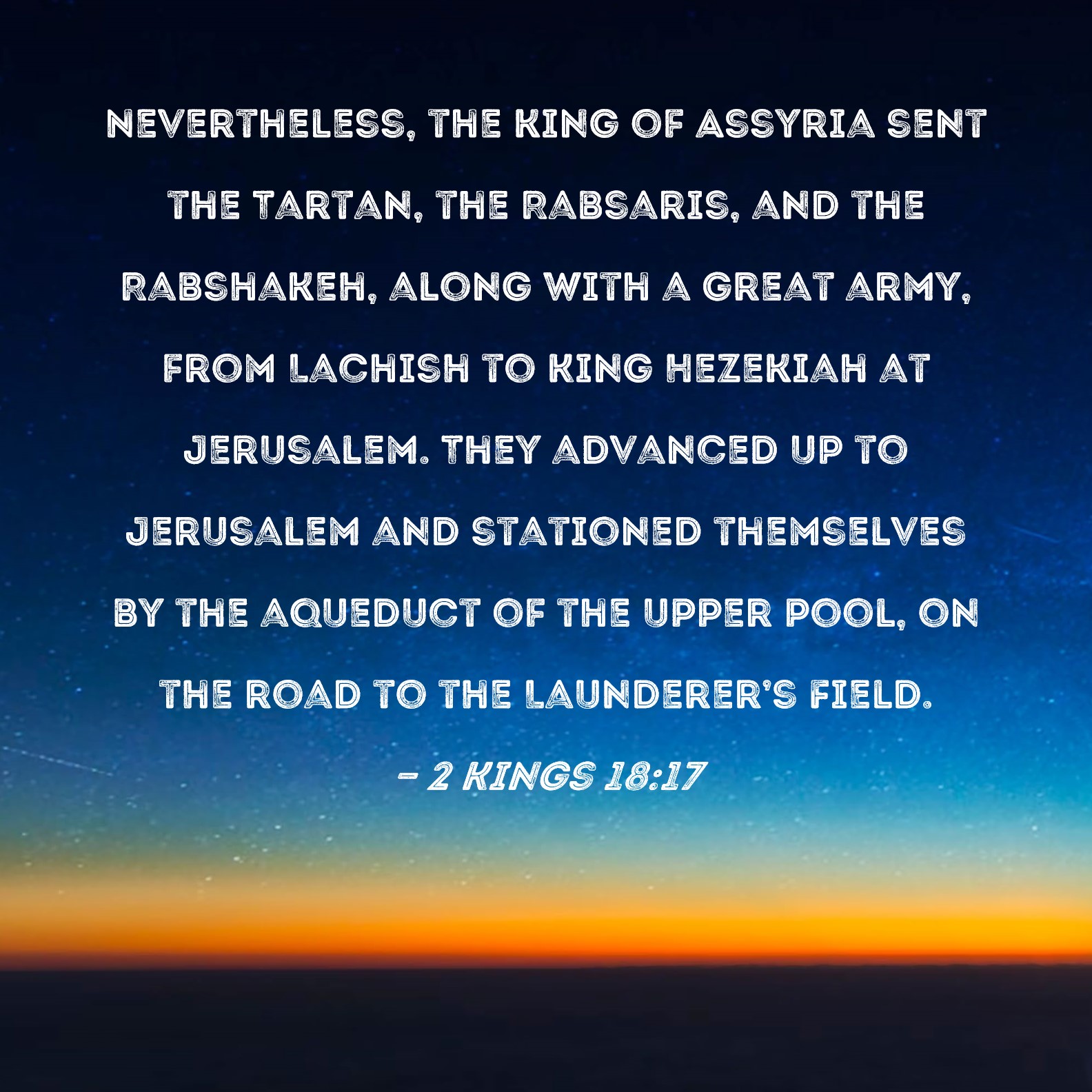 NEVERTHELESS, THE KING OF ASSYRIA SENT THE TARTAN, THE RABSARIS, AND THE RABSHAKEH, ALONG WITH A GREAT ARMY, FROM LACHISH TO KING HEZEKIAH AT JERUSALEM. THEY ADVANCED UP TO JERUSALEM AND STATIONED THEMSELVES BY THE AQUEDUCT OF THE UPPER POOL, ON THE ROAD TO THE LAUNDERER'S FIELD.

- 2 KINGS 18:17